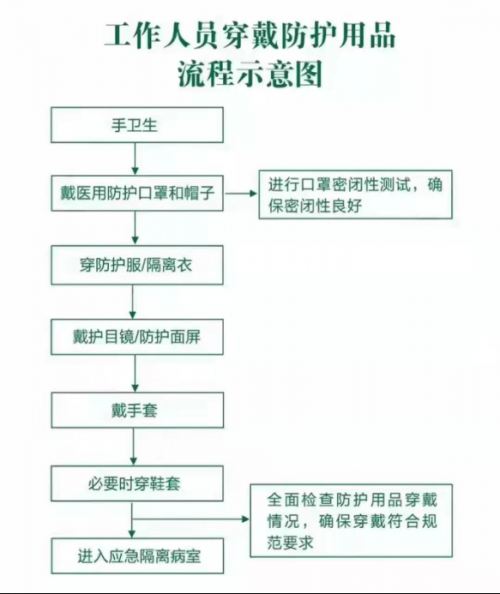 工作人员穿戴防护用品流程示意图

手卫生

戴医用防护口罩和帽子

进行口罩密闭性测试，确保密闭性良好

穿防护服/隔离衣

戴护目镜/防护面屏

戴手套

必要时穿鞋套

全面检查防护用品穿戴情况，确保穿戴符合规范要求

进入应急隔离病室